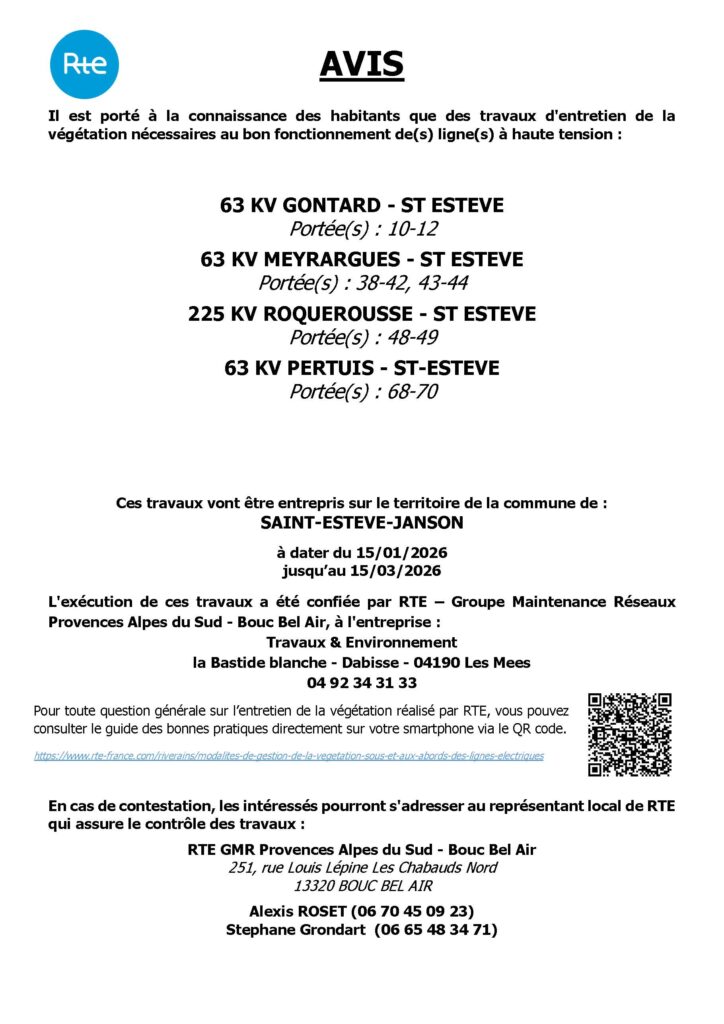 Rte

AVIS

Il est porté à la connaissance des habitants que des travaux d'entretien de la végétation nécessaires au bon fonctionnement de(s) ligne(s) à haute tension :

63 KV GONTARD - ST ESTEVE
Portée(s) : 10-12
63 KV MEYRARGUES - ST ESTEVE
Portée(s) : 38-42, 43-44
225 KV ROQUEROUSSE - ST ESTEVE
Portée(s) : 48-49
63 KV PERTUIS - ST-ESTEVE
Portée(s) : 68-70

Ces travaux vont être entrepris sur le territoire de la commune de :
SAINT-ESTEVE-JANSON

à dater du 15/01/2026
jusqu'au 15/03/2026

L'exécution de ces travaux a été confiée par RTE – Groupe Maintenance Réseaux Provences Alpes du Sud - Bouc Bel Air, à l'entreprise :
Travaux & Environnement
la Bastide blanche - Dabisse - 04190 Les Mees
04 92 34 31 33

Pour toute question générale sur l'entretien de la végétation réalisé par RTE, vous pouvez consulter le guide des bonnes pratiques directement sur votre smartphone via le QR code.

https://www.rte-france.com/riverains/modalites-de-gestion-de-la-vegetation-sous-et-aux-abords-des-lignes-electriques

En cas de contestation, les intéressés pourront s'adresser au représentant local de RTE qui assure le contrôle des travaux :

RTE GMR Provences Alpes du Sud - Bouc Bel Air
251, rue Louis Lépine Les Chabauds Nord
13320 BOUC BEL AIR

Alexis ROSET (06 70 45 09 23)
Stephane Grondart (06 65 48 34 71)